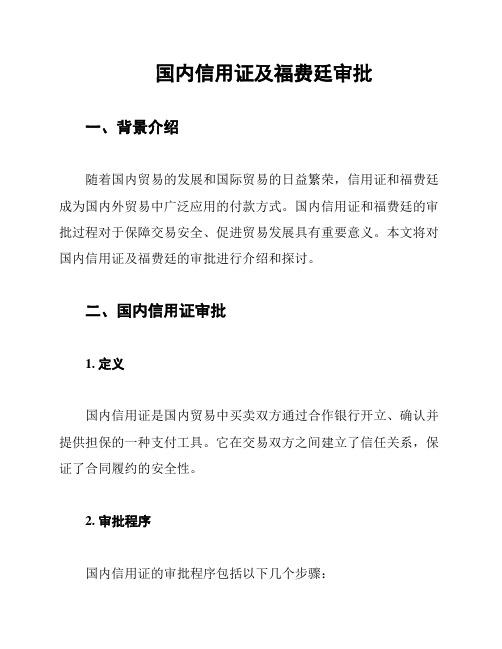 国内信用证及福费廷审批

一、背景介绍

随着国内贸易的发展和国际贸易的日益繁荣，信用证和福费廷成为国内外贸易中广泛应用的付款方式。国内信用证和福费廷的审批过程对于保障交易安全、促进贸易发展具有重要意义。本文将对国内信用证及福费廷的审批进行介绍和探讨。

二、国内信用证审批

1. 定义

国内信用证是国内贸易中买卖双方通过合作银行开立、确认并提供担保的一种支付工具。它在交易双方之间建立了信任关系，保证了合同履约的安全性。

2. 审批程序

国内信用证的审批程序包括以下几个步骤：